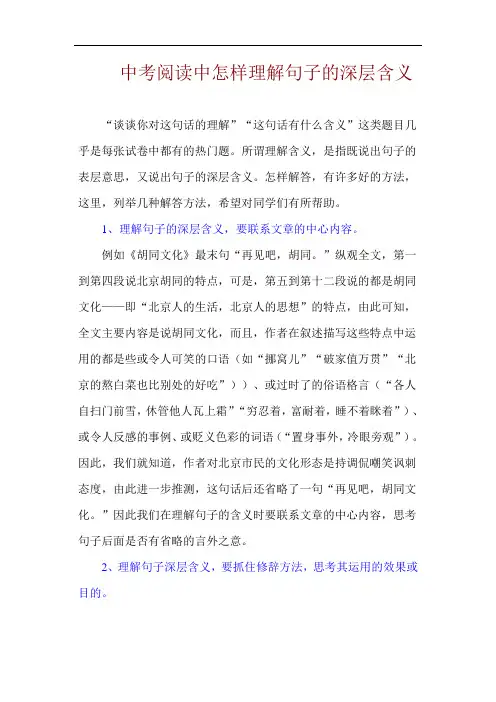 中考阅读中怎样理解句子的深层含义

“谈谈你对这句话的理解”“这句话有什么含义”这类题目几乎是每张试卷中都有的热门题。所谓理解含义，是指既说出句子的表层意思，又说出句子的深层含义。怎样解答，有许多好的方法，这里，列举几种解答方法，希望对同学们有所帮助。

1、理解句子的深层含义，要联系文章的中心内容。

例如《胡同文化》最末句“再见吧，胡同。”纵观全文，第一到第四段说北京胡同的特点，可是，第五到第十二段说的都是胡同文化——即“北京人的生活，北京人的思想”的特点，由此可知，全文主要内容是说胡同文化，而且，作者在叙述描写这些特点中运用的都是些或令人可笑的口语（如“挪窝儿”“破家值万贯”“北京的熬白菜也比别处的好吃”））、或过时了的俗语格言（“各人自扫门前雪，休管他人瓦上霜”“穷忍着，富耐着，睡不着眯着”）、或令人反感的事例、或贬义色彩的词语（“置身事外，冷眼旁观”）。因此，我们就知道，作者对北京市民的文化形态是持调侃嘲笑讽刺态度，由此进一步推测，这句话后还省略了一句“再见吧，胡同文化。”因此我们在理解句子的含义时要联系文章的中心内容，思考句子后面是否有省略的言外之意。

2、理解句子深层含义，要抓住修辞方法，思考其运用的效果或目的。